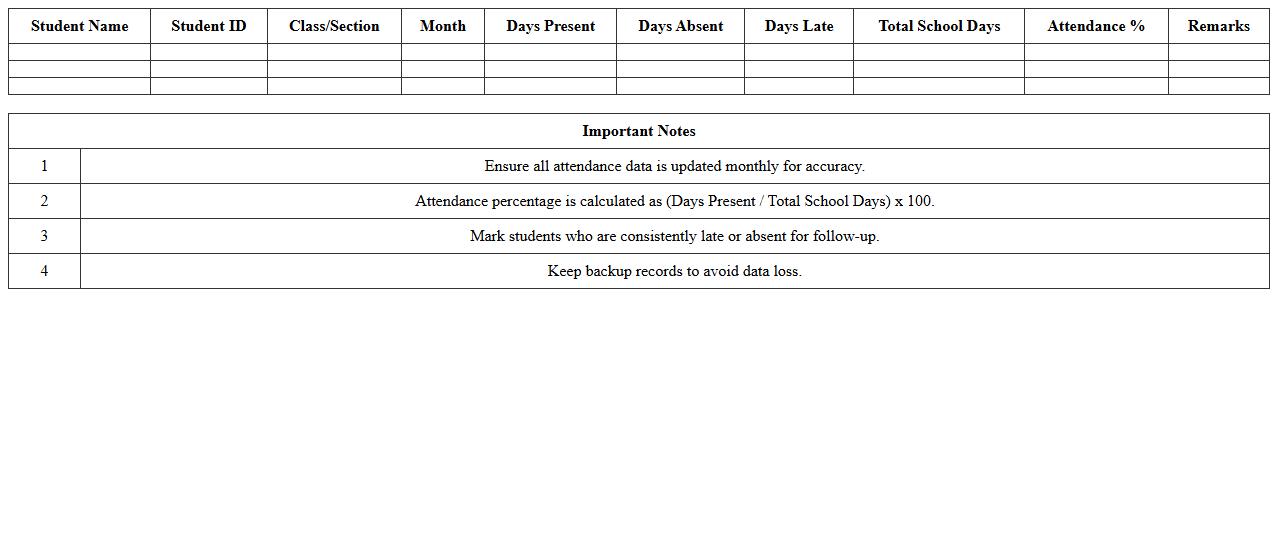 | Student Name | Student ID | Class/Section | Month | Days Present | Days Absent | Days Late | Total School Days | Attendance % | Remarks |
|---|---|---|---|---|---|---|---|---|---|
| | | | | | | | | | |
| | | | | | | | | | |
| | | | | | | | | | |

| Important Notes | |
|---|---|
| 1 | Ensure all attendance data is updated monthly for accuracy. |
| 2 | Attendance percentage is calculated as (Days Present / Total School Days) x 100. |
| 3 | Mark students who are consistently late or absent for follow-up. |
| 4 | Keep backup records to avoid data loss. |